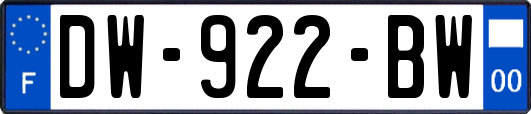 F
DW-922-BW
00